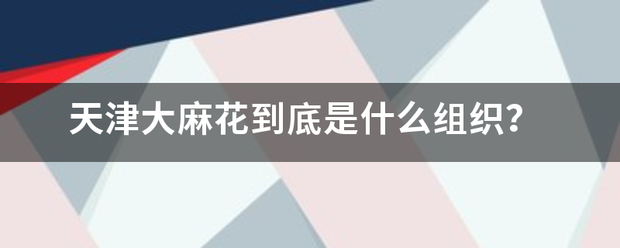 天津大麻花到底是什么组织？